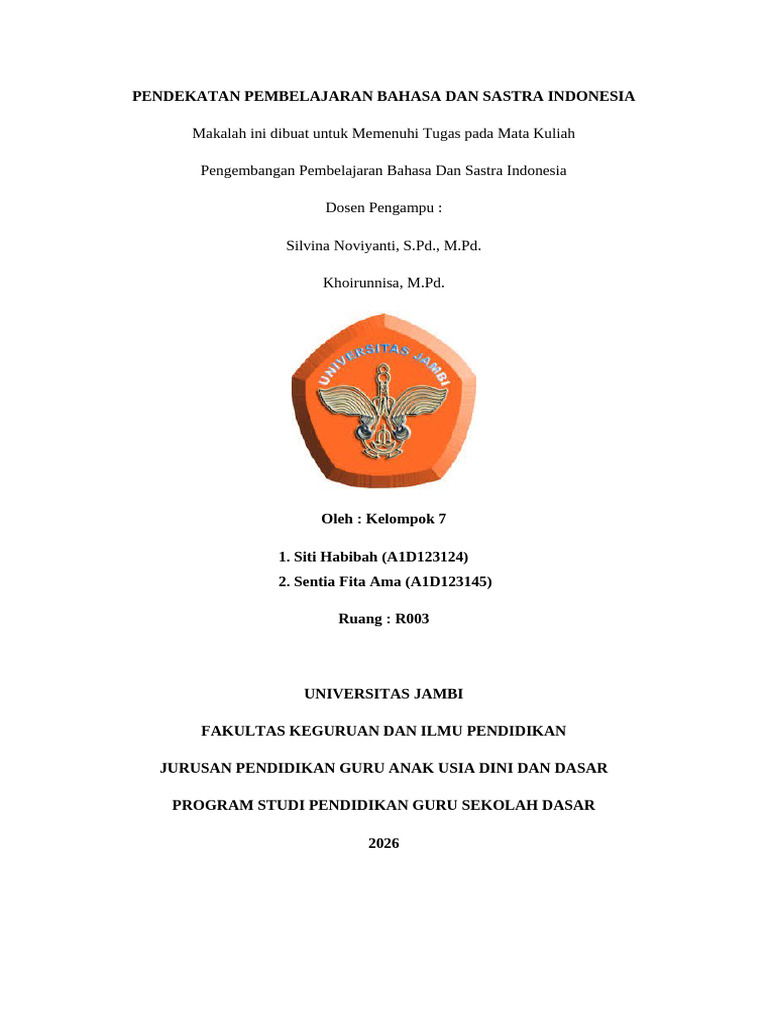 PENDEKATAN PEMBELAJARAN BAHASA DAN SASTRA INDONESIA

Makalah ini dibuat untuk Memenuhi Tugas pada Mata Kuliah

Pengembangan Pembelajaran Bahasa Dan Sastra Indonesia

Dosen Pengampu :

Silvina Noviyanti, S.Pd., M.Pd.

Khoirunnisa, M.Pd.

UNIVERSITAS JAMBI

Oleh : Kelompok 7

1. Siti Habibah (A1D123124)
2. Sentia Fita Ama (A1D123145)

Ruang : R003

UNIVERSITAS JAMBI

FAKULTAS KEGURUAN DAN ILMU PENDIDIKAN

JURUSAN PENDIDIKAN GURU ANAK USIA DINI DAN DASAR

PROGRAM STUDI PENDIDIKAN GURU SEKOLAH DASAR

2026